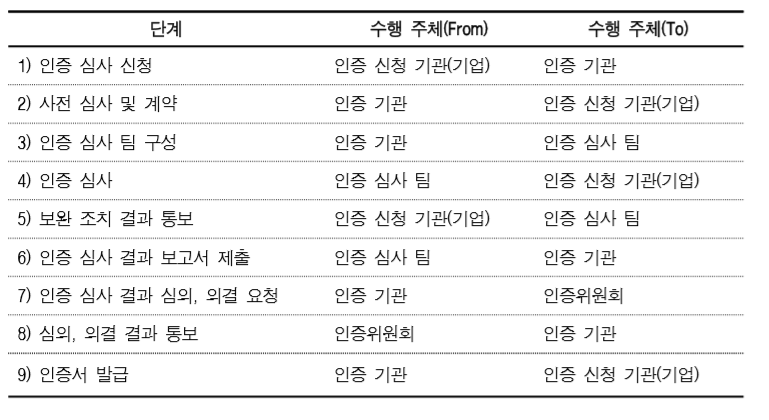 | 단계 | 수행 주체(From) | 수행 주체(To) |
|---|---|---|
| 1) 인증 심사 신청 | 인증 신청 기관(기업) | 인증 기관 |
| 2) 사전 심사 및 계약 | 인증 기관 | 인증 신청 기관(기업) |
| 3) 인증 심사 팀 구성 | 인증 기관 | 인증 심사 팀 |
| 4) 인증 심사 | 인증 심사 팀 | 인증 신청 기관(기업) |
| 5) 보완 조치 결과 통보 | 인증 신청 기관(기업) | 인증 심사 팀 |
| 6) 인증 심사 결과 보고서 제출 | 인증 심사 팀 | 인증 기관 |
| 7) 인증 심사 결과 심의, 의결 요청 | 인증 기관 | 인증위원회 |
| 8) 심의, 의결 결과 통보 | 인증위원회 | 인증 기관 |
| 9) 인증서 발급 | 인증 기관 | 인증 신청 기관(기업) |